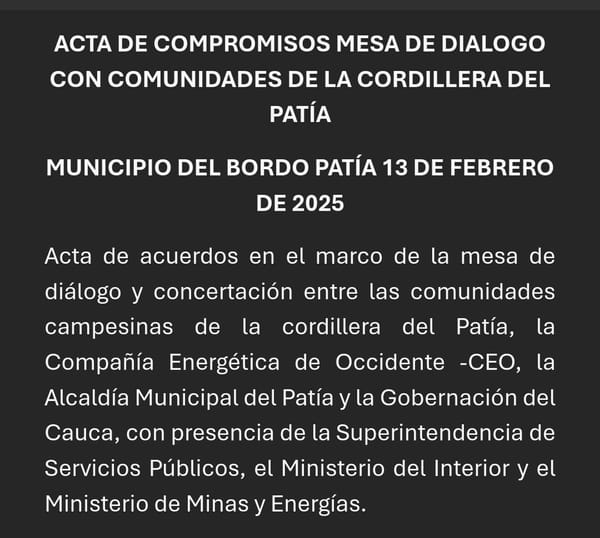 ACTA DE COMPROMISOS MESA DE DIALOGO CON COMUNIDADES DE LA CORDILLERA DEL PATÍA

MUNICIPIO DEL BORDO PATÍA 13 DE FEBRERO DE 2025

Acta de acuerdos en el marco de la mesa de diálogo y concertación entre las comunidades campesinas de la cordillera del Patía, la Compañía Energética de Occidente -CEO, la Alcaldía Municipal del Patía y la Gobernación del Cauca, con presencia de la Superintendencia de Servicios Públicos, el Ministerio del Interior y el Ministerio de Minas y Energías.